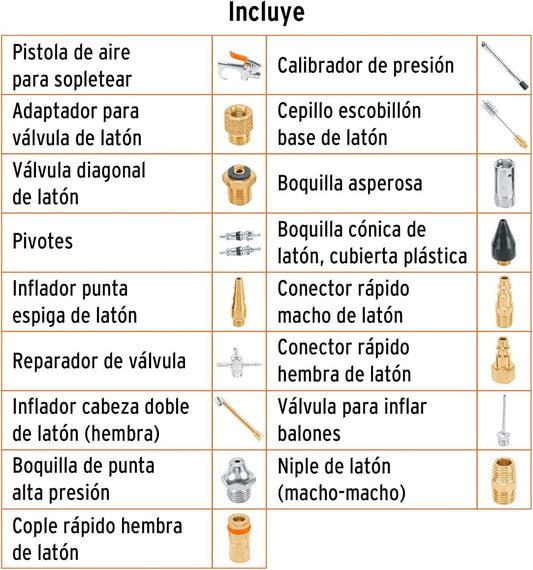 Incluye

| Pistola de aire para sopletear | | Calibrador de presión | |
|---|---|---|---|
| Adaptador para válvula de latón | | Cepillo escobillón base de latón | |
| Válvula diagonal de latón | | Boquilla asperosa | |
| Pivotes | | Boquilla cónica de latón, cubierta plástica | |
| Inflador punta espiga de latón | | Conector rápido macho de latón | |
| Reparador de válvula | | Conector rápido hembra de latón | |
| Inflador cabeza doble de latón (hembra) | | Válvula para inflar balones | |
| Boquilla de punta alta presión | | Niple de latón (macho-macho) | |
| Cople rápido hembra de latón | | | |